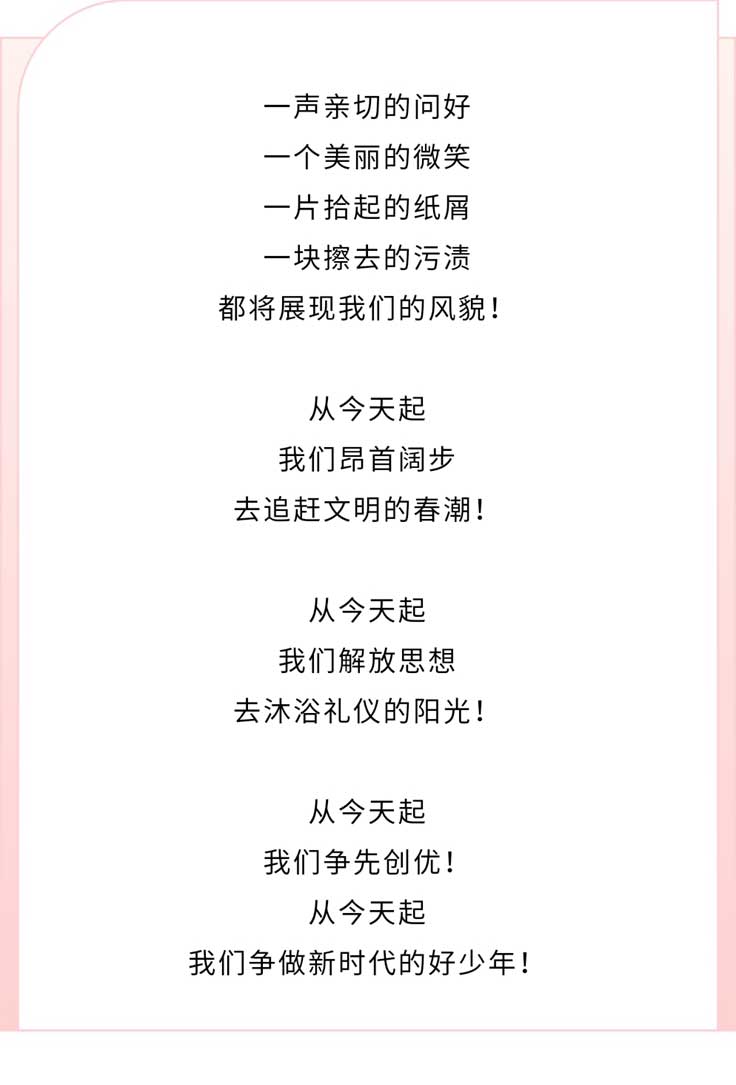 一声亲切的问好
一个美丽的微笑
一片拾起的纸屑
一块擦去的污渍
都将展现我们的风貌！

从今天起
我们昂首阔步
去追赶文明的春潮！

从今天起
我们解放思想
去沐浴礼仪的阳光！

从今天起
我们争先创优！
从今天起
我们争做新时代的好少年！